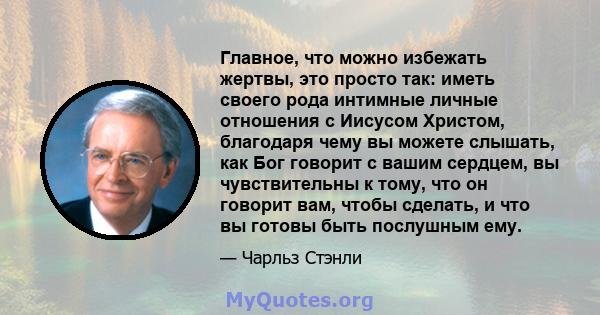 Главное, что можно избежать жертвы, это просто так: иметь своего рода интимные личные отношения с Иисусом Христом, благодаря чему вы можете слышать, как Бог говорит с вашим сердцем, вы чувствительны к тому, что он говорит вам, чтобы сделать, и что вы готовы быть послушным ему.

— Чарльз Стэнли

MyQuotes.org